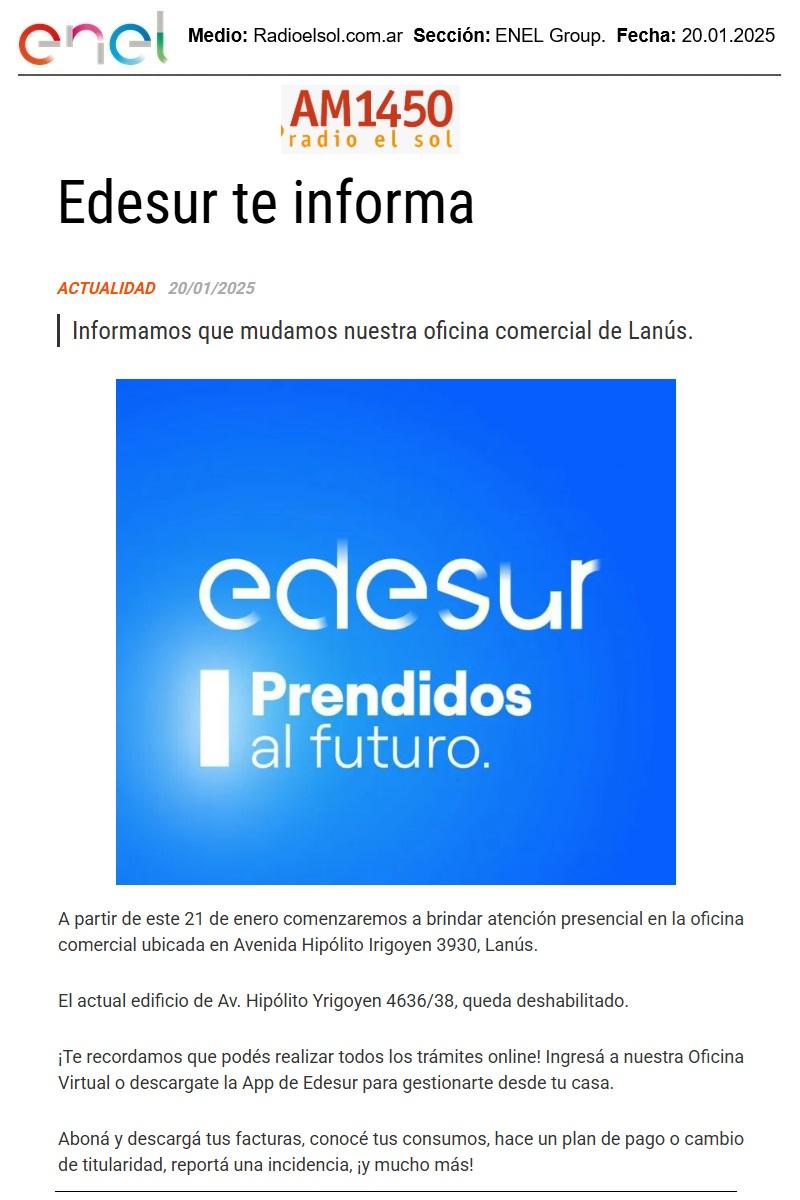 enel Medio: Radioelsol.com.ar Sección: ENEL Group. Fecha: 20.01.2025

AM1450
radio el sol

Edesur te informa

ACTUALIDAD 20/01/2025

Informamos que mudamos nuestra oficina comercial de Lanús.

edesur
Prendidos
al futuro.

A partir de este 21 de enero comenzaremos a brindar atención presencial en la oficina comercial ubicada en Avenida Hipólito Irigoyen 3930, Lanús.

El actual edificio de Av. Hipólito Yrigoyen 4636/38, queda deshabilitado.

¡Te recordamos que podés realizar todos los trámites online! Ingresá a nuestra Oficina Virtual o descargate la App de Edesur para gestionarte desde tu casa.

Aboná y descargá tus facturas, conocé tus consumos, hace un plan de pago o cambio de titularidad, reportá una incidencia, ¡y mucho más!